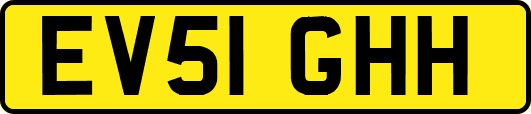 EV51 GHH